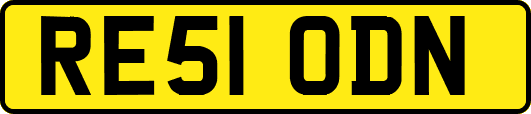 RE51 ODN